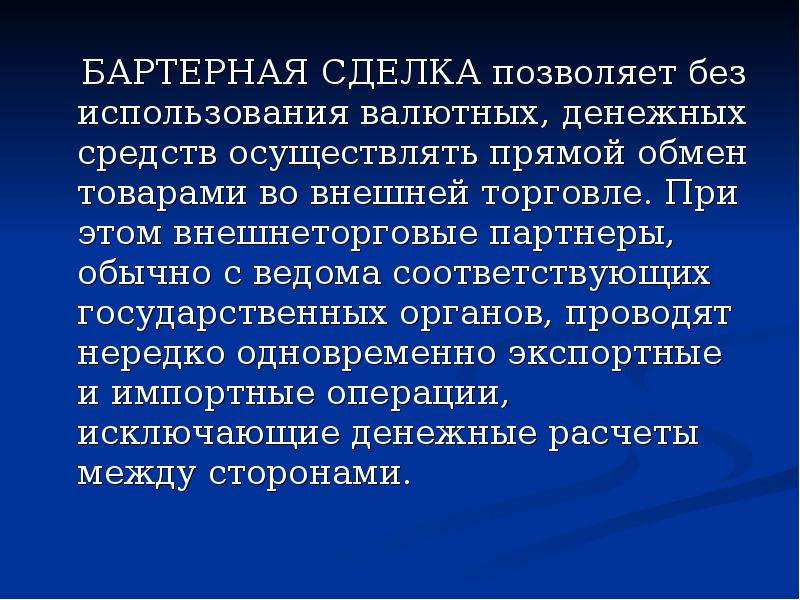 БАРТЕРНАЯ СДЕЛКА позволяет без использования валютных, денежных средств осуществлять прямой обмен товарами во внешней торговле. При этом внешнеторговые партнеры, обычно с ведома соответствующих государственных органов, проводят нередко одновременно экспортные и импортные операции, исключающие денежные расчеты между сторонами.